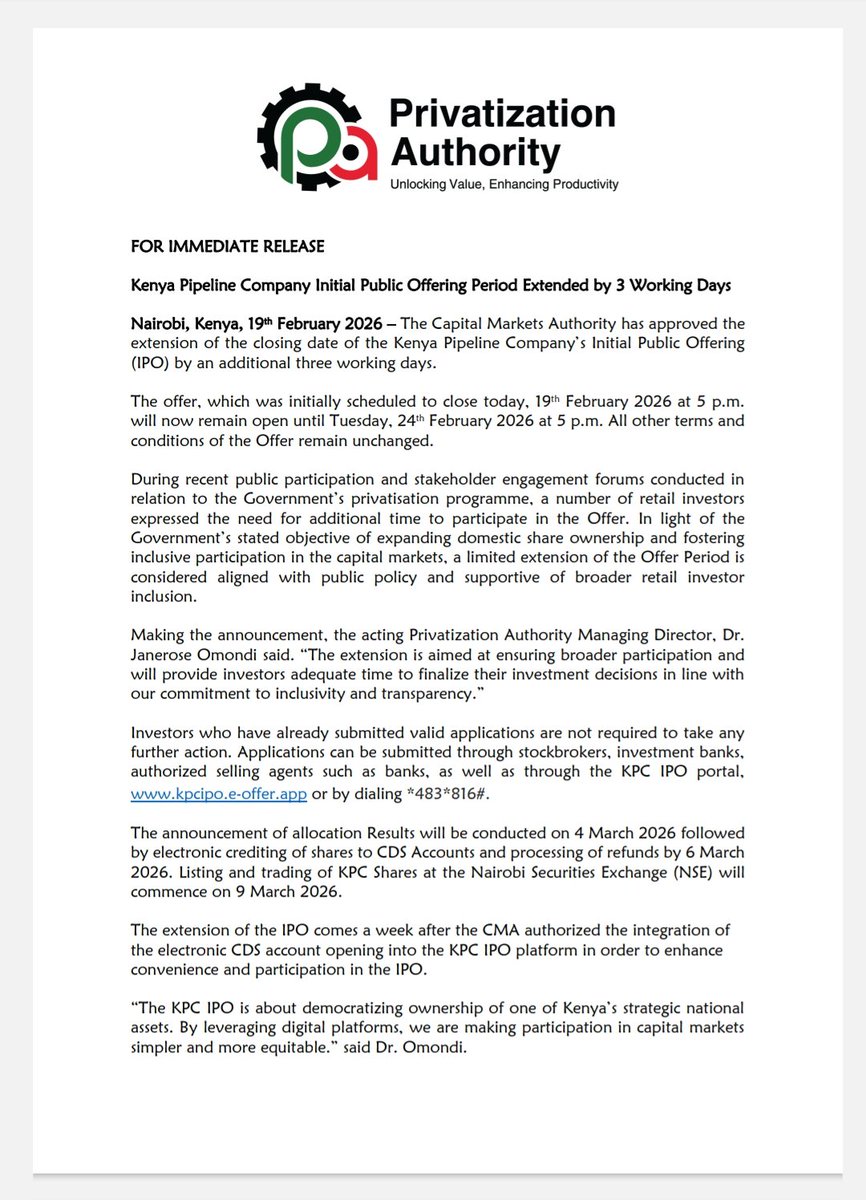 Privatization Authority
Unlocking Value, Enhancing Productivity

FOR IMMEDIATE RELEASE

Kenya Pipeline Company Initial Public Offering Period Extended by 3 Working Days

Nairobi, Kenya, 19th February 2026 – The Capital Markets Authority has approved the extension of the closing date of the Kenya Pipeline Company's Initial Public Offering (IPO) by an additional three working days.

The offer, which was initially scheduled to close today, 19th February 2026 at 5 p.m. will now remain open until Tuesday, 24th February 2026 at 5 p.m. All other terms and conditions of the Offer remain unchanged.

During recent public participation and stakeholder engagement forums conducted in relation to the Government's privatisation programme, a number of retail investors expressed the need for additional time to participate in the Offer. In light of the Government's stated objective of expanding domestic share ownership and fostering inclusive participation in the capital markets, a limited extension of the Offer Period is considered aligned with public policy and supportive of broader retail investor inclusion.

Making the announcement, the acting Privatization Authority Managing Director, Dr. Janerose Omondi said. "The extension is aimed at ensuring broader participation and will provide investors adequate time to finalize their investment decisions in line with our commitment to inclusivity and transparency."

Investors who have already submitted valid applications are not required to take any further action. Applications can be submitted through stockbrokers, investment banks, authorized selling agents such as banks, as well as through the KPC IPO portal, www.kpcipo.e-offer.app or by dialing *483*816#.

The announcement of allocation Results will be conducted on 4 March 2026 followed by electronic crediting of shares to CDS Accounts and processing of refunds by 6 March 2026. Listing and trading of KPC Shares at the Nairobi Securities Exchange (NSE) will commence on 9 March 2026.

The extension of the IPO comes a week after the CMA authorized the integration of the electronic CDS account opening into the KPC IPO platform in order to enhance convenience and participation in the IPO.

"The KPC IPO is about democratizing ownership of one of Kenya's strategic national assets. By leveraging digital platforms, we are making participation in capital markets simpler and more equitable." said Dr. Omondi.